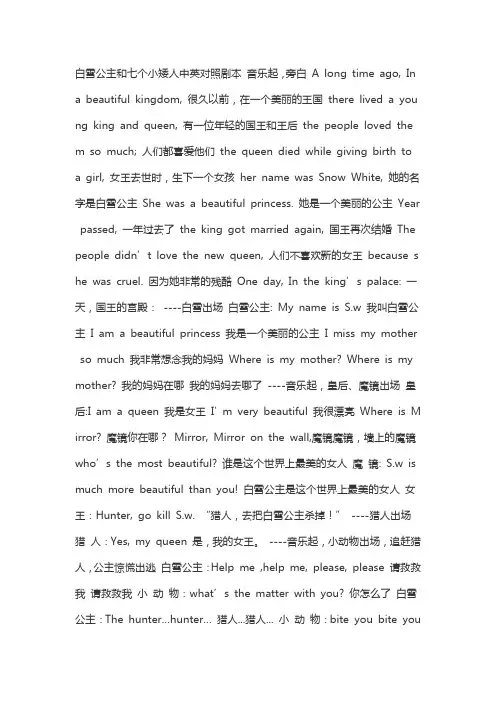 白雪公主和七个小矮人中英对照剧本 音乐起，旁白 A long time ago, In a beautiful kingdom, 很久以前，在一个美丽的王国 there lived a young king and queen, 有一位年轻的国王和王后 the people loved them so much; 人们都喜爱他们 the queen died while giving birth to a girl, 女王去世时，生下一个女孩 her name was Snow White, 她的名字是白雪公主 She was a beautiful princess. 她是一个美丽的公主 Year passed, 一年过去了 the king got married again, 国王再次结婚 The people didn’t love the new queen, 人们不喜欢新的女王 because she was cruel. 因为她非常的残酷 One day, In the king’s palace: 一天，国王的宫殿： ----白雪出场 白雪公主: My name is S.w 我叫白雪公主 I am a beautiful princess 我是一个美丽的公主 I miss my mother so much 我非常想念我的妈妈 Where is my mother? Where is my mother? 我的妈妈在哪 我的妈妈去哪了 ----音乐起，皇后、魔镜出场 皇后:I am a queen 我是女王 I’m very beautiful 我很漂亮 Where is Mirror? 魔镜你在哪？ Mirror, Mirror on the wall,魔镜魔镜，墙上的魔镜 who’s the most beautiful? 谁是这个世界上最美的女人 魔 镜: S.w is much more beautiful than you! 白雪公主是这个世界上最美的女人 女王：Hunter, go kill S.w. “猎人，去把白雪公主杀掉！” ----猎人出场 猎 人：Yes, my queen 是，我的女王。 ----音乐起，小动物出场，追赶猎人，公主惊慌出逃 白雪公主：Help me ,help me, please, please 请救救我 请救救我 小 动 物：what’s the matter with you? 你怎么了 白雪公主：The hunter...hunter... 猎人...猎人... 小 动 物：bite you bite you